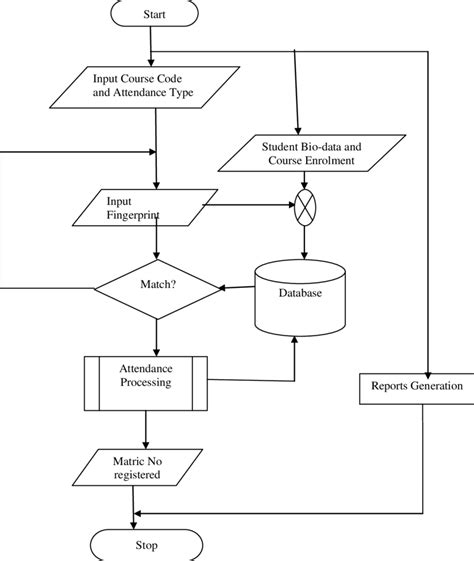 Start

Input Course Code and Attendance Type

Student Bio-data and Course Enrolment

Input Fingerprint

Match?

Database

Attendance Processing

Reports Generation

Matric No registered

Stop